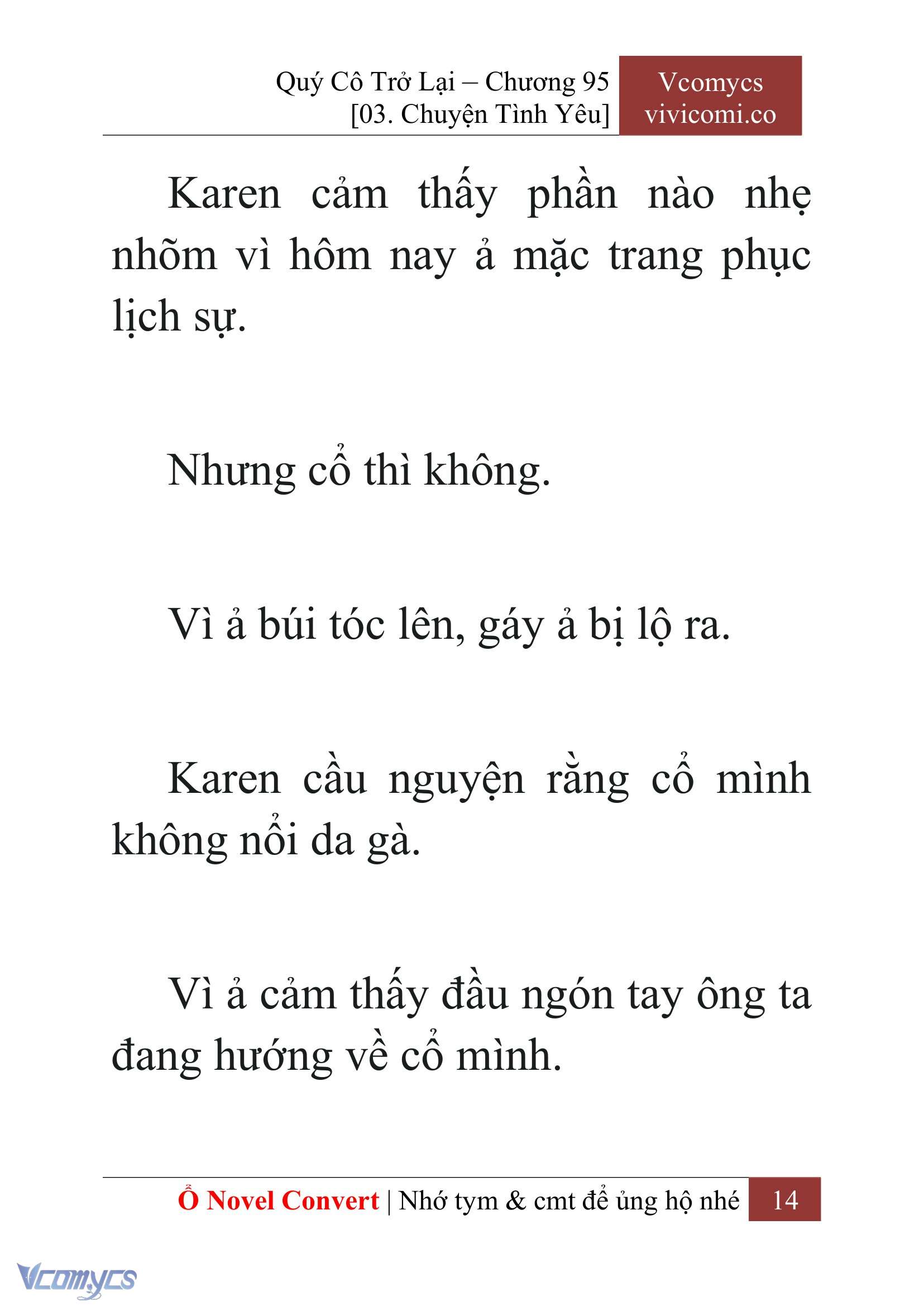 Quý Cô Trở Lại – Chương 95
[03. Chuyện Tình Yêu]

Vcomycs
vivicomi.co

Karen cảm thấy phần nào nhẹ nhõm vì hôm nay ả mặc trang phục lịch sự.

Nhưng cổ thì không.

Vì ả búi tóc lên, gáy ả bị lộ ra.

Karen cầu nguyện rằng cổ mình không nổi da gà.

Vì ả cảm thấy đầu ngón tay ông ta đang hướng về cổ mình.

Ổ Novel Convert | Nhớ tym & cmt để ủng hộ nhé 14

Vcomycs